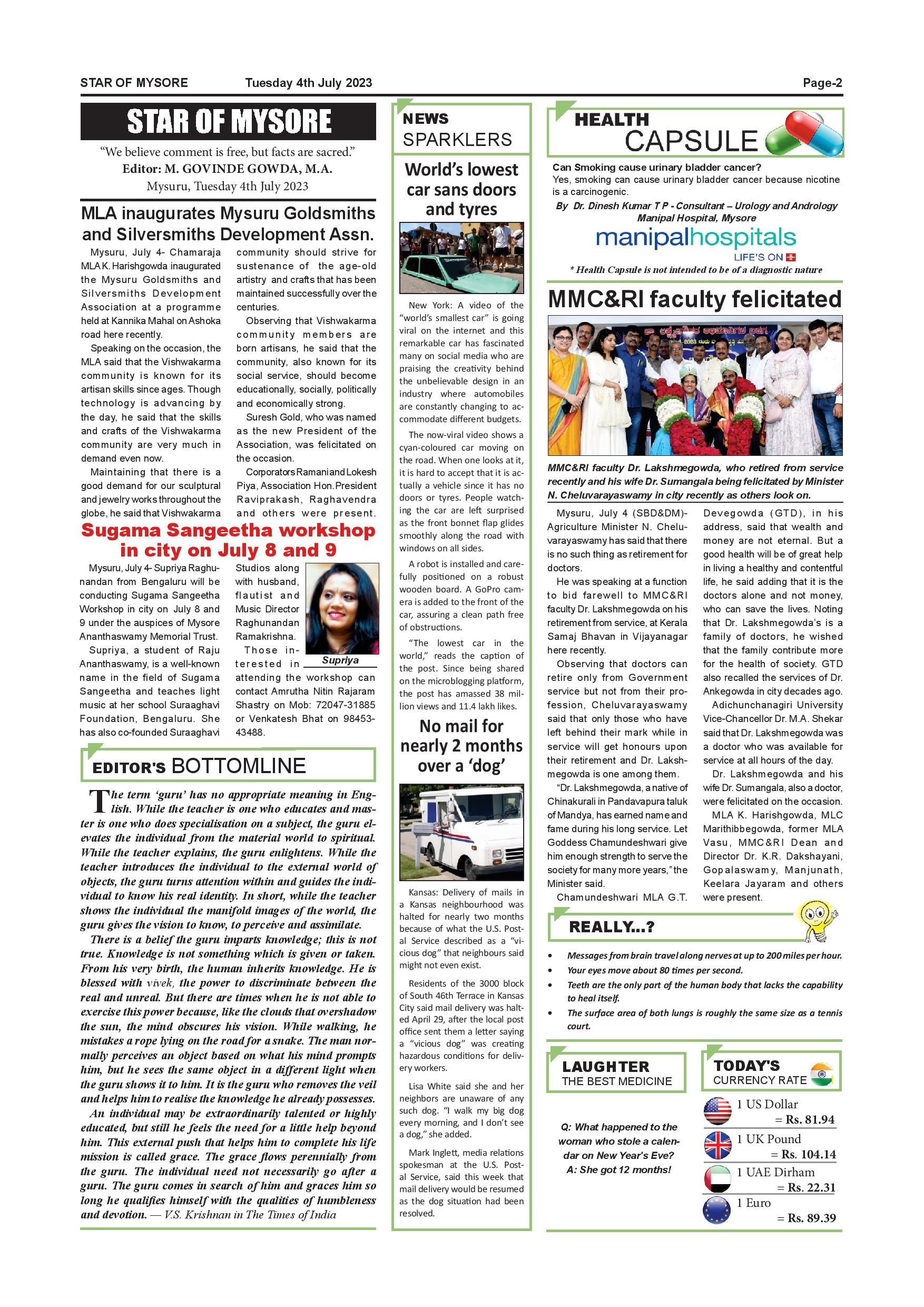 STAR OF MYSORE Tuesday 4th July 2023 Page-2

STAR OF MYSORE

"We believe comment is free, but facts are sacred."
Editor: M. GOVINDE GOWDA, M.A.
Mysuru, Tuesday 4th July 2023

MLA inaugurates Mysuru Goldsmiths and Silversmiths Development Assn.

Mysuru, July 4- Chamaraja MLA K. Harishgowda inaugurated the Mysuru Goldsmiths and Silversmiths Development Association at a programme held at Kannika Mahal on Ashoka road here recently.

Speaking on the occasion, the MLA said that the Vishwakarma community is known for its artisan skills since ages. Though technology is advancing by the day, he said that the skills and crafts of the Vishwakarma community are very much in demand even now.

Maintaining that there is a good demand for our sculptural and jewelry works throughout the globe, he said that Vishwakarma community should strive for sustenance of the age-old artistry and crafts that has been maintained successfully over the centuries.

Observing that Vishwakarma community members are born artisans, he said that the community, also known for its social service, should become educationally, socially, politically and economically strong.

Suresh Gold, who was named as the new President of the Association, was felicitated on the occasion.

Corporators Ramani and Lokesh Piya, Association Hon. President Raviprakash, Raghavendra and others were present.

Sugama Sangeetha workshop in city on July 8 and 9

Mysuru, July 4- Supriya Raghunandan from Bengaluru will be conducting Sugama Sangeetha Workshop in city on July 8 and 9 under the auspices of Mysore Ananthaswamy Memorial Trust.

Supriya, a student of Raju Ananthaswamy, is a well-known name in the field of Sugama Sangeetha and teaches light music at her school Suraaghavi Foundation, Bengaluru. She has also co-founded Suraaghavi Studios along with husband, flautist and Music Director Raghunandan Ramakrishna.

Supriya

Those interested in attending the workshop can contact Amrutha Nitin Rajaram Shastry on Mob: 72047-31885 or Venkatesh Bhat on 98453-43488.

EDITOR'S BOTTOMLINE

The term 'guru' has no appropriate meaning in English. While the teacher is one who educates and master is one who does specialisation on a subject, the guru elevates the individual from the material world to spiritual. While the teacher explains, the guru enlightens. While the teacher introduces the individual to the external world of objects, the guru turns attention within and guides the individual to know his real identity. In short, while the teacher shows the individual the manifold images of the world, the guru gives the vision to know, to perceive and assimilate.

There is a belief the guru imparts knowledge; this is not true. Knowledge is not something which is given or taken. From his very birth, the human inherits knowledge. He is blessed with vivek, the power to discriminate between the real and unreal. But there are times when he is not able to exercise this power because, like the clouds that overshadow the sun, the mind obscures his vision. While walking, he mistakes a rope lying on the road for a snake. The man normally perceives an object based on what his mind prompts him, but he sees the same object in a different light when the guru shows it to him. It is the guru who removes the veil and helps him to realise the knowledge he already possesses.

An individual may be extraordinarily talented or highly educated, but still he feels the need for a little help beyond him. This external push that helps him to complete his life mission is called grace. The grace flows perennially from the guru. The individual need not necessarily go after a guru. The guru comes in search of him and graces him so long he qualifies himself with the qualities of humbleness and devotion. — V.S. Krishnan in The Times of India

NEWS SPARKLERS

World's lowest car sans doors and tyres

New York: A video of the "world's smallest car" is going viral on the internet and this remarkable car has fascinated many on social media who are praising the creativity behind the unbelievable design in an industry where automobiles are constantly changing to accommodate different budgets.

The now-viral video shows a cyan-coloured car moving on the road. When one looks at it, it is hard to accept that it is actually a vehicle since it has no doors or tyres. People watching the car are left surprised as the front bonnet flap glides smoothly along the road with windows on all sides.

A robot is installed and carefully positioned on a robust wooden board. A GoPro camera is added to the front of the car, assuring a clean path free of obstructions.

"The lowest car in the world," reads the caption of the post. Since being shared on the microblogging platform, the post has amassed 38 million views and 11.4 lakh likes.

No mail for nearly 2 months over a 'dog'

Kansas: Delivery of mails in a Kansas neighbourhood was halted for nearly two months because of what the U.S. Postal Service described as a "vicious dog" that neighbours said might not even exist.

Residents of the 3000 block of South 46th Terrace in Kansas City said mail delivery was halted April 29, after the local post office sent them a letter saying a "vicious dog" was creating hazardous conditions for delivery workers.

Lisa White said she and her neighbors are unaware of any such dog. "I walk my big dog every morning, and I don't see a dog," she added.

Mark Inglett, media relations spokesman at the U.S. Postal Service, said this week that mail delivery would be resumed as the dog situation had been resolved.

HEALTH CAPSULE

Can Smoking cause urinary bladder cancer?
Yes, smoking can cause urinary bladder cancer because nicotine is a carcinogenic.
By Dr. Dinesh Kumar T P - Consultant – Urology and Andrology Manipal Hospital, Mysore
manipalhospitals
LIFE'S ON
* Health Capsule is not intended to be of a diagnostic nature

MMC&RI faculty felicitated

MMC&RI faculty Dr. Lakshmegowda, who retired from service recently and his wife Dr. Sumangala being felicitated by Minister N. Cheluvarayaswamy in city recently as others look on.

Mysuru, July 4 (SBD&DM)- Agriculture Minister N. Cheluvarayaswamy has said that there is no such thing as retirement for doctors.

He was speaking at a function to bid farewell to MMC&RI faculty Dr. Lakshmegowda on his retirement from service, at Kerala Samaj Bhavan in Vijayanagar here recently.

Observing that doctors can retire only from Government service but not from their profession, Cheluvarayaswamy said that only those who have left behind their mark while in service will get honours upon their retirement and Dr. Lakshmegowda is one among them.

"Dr. Lakshmegowda, a native of Chinakurali in Pandavapura taluk of Mandya, has earned name and fame during his long service. Let Goddess Chamundeshwari give him enough strength to serve the society for many more years," the Minister said.

Chamundeshwari MLA G.T. Devegowda (GTD), in his address, said that wealth and money are not eternal. But a good health will be of great help in living a healthy and contentful life, he said adding that it is the doctors alone and not money, who can save the lives. Noting that Dr. Lakshmegowda's is a family of doctors, he wished that the family contribute more for the health of society. GTD also recalled the services of Dr. Ankegowda in city decades ago.

Adichunchanagiri University Vice-Chancellor Dr. M.A. Shekar said that Dr. Lakshmegowda was a doctor who was available for service at all hours of the day.

Dr. Lakshmegowda and his wife Dr. Sumangala, also a doctor, were felicitated on the occasion.

MLA K. Harishgowda, MLC Marithibbegowda, former MLA Vasu, MMC&RI Dean and Director Dr. K.R. Dakshayani, Gopalaswamy, Manjunath, Keelara Jayaram and others were present.

REALLY...?

• Messages from brain travel along nerves at up to 200 miles per hour.
• Your eyes move about 80 times per second.
• Teeth are the only part of the human body that lacks the capability to heal itself.
• The surface area of both lungs is roughly the same size as a tennis court.

LAUGHTER THE BEST MEDICINE

Q: What happened to the woman who stole a calendar on New Year's Eve?
A: She got 12 months!

TODAY'S CURRENCY RATE

1 US Dollar = Rs. 81.94
1 UK Pound = Rs. 104.14
1 UAE Dirham = Rs. 22.31
1 Euro = Rs. 89.39